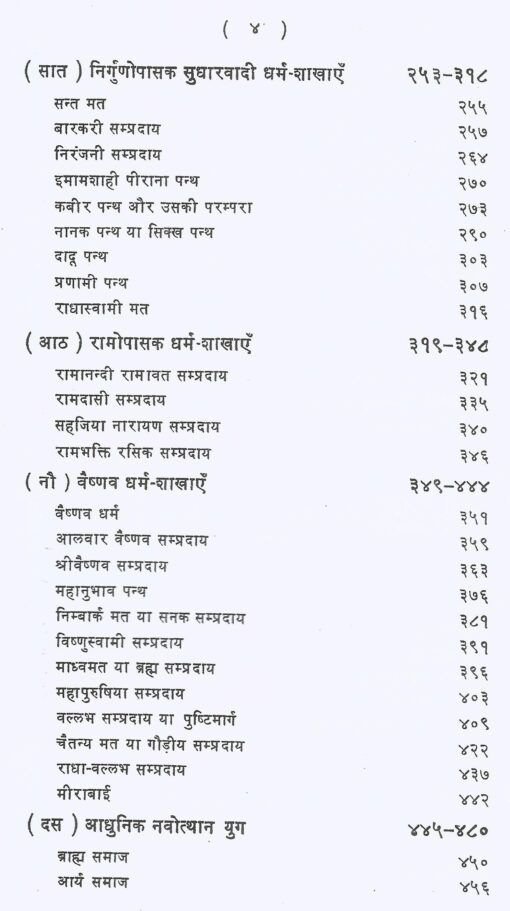 ( ४ )

( सात ) निर्गुणोपासक सुधारवादी धर्म-शाखाएँ २५३–३१८
सन्त मत २५५
बारकरी सम्प्रदाय २५७
निरंजनी सम्प्रदाय २६४
इमामशाही पीराना पन्थ २७०
कबीर पन्थ और उसकी परम्परा २७३
नानक पन्थ या सिक्ख पन्थ २९०
दादू पन्थ ३०३
प्रणामी पन्थ ३०७
राधास्वामी मत ३१६

( आठ ) रामोपासक धर्म-शाखाएँ ३१९–३४८
रामानन्दी रामावत सम्प्रदाय ३२१
रामदासी सम्प्रदाय ३३५
सहजिया नारायण सम्प्रदाय ३४०
रामभक्ति रसिक सम्प्रदाय ३४६

( नौ ) वैष्णव धर्म-शाखाएँ ३४९–४४४
वैष्णव धर्म ३५१
आलवार वैष्णव सम्प्रदाय ३५९
श्रीवैष्णव सम्प्रदाय ३६३
महानुभाव पन्थ ३७६
निम्बार्क मत या सनक सम्प्रदाय ३८१
विष्णुस्वामी सम्प्रदाय ३९१
माध्वमत या ब्रह्म सम्प्रदाय ३९६
महापुरुषिया सम्प्रदाय ४०३
वल्लभ सम्प्रदाय या पुष्टिमार्ग ४०९
चैतन्य मत या गौड़ीय सम्प्रदाय ४२२
राधा-वल्लभ सम्प्रदाय ४३७
मीराबाई ४४२

( दस ) आधुनिक नवोत्थान युग ४४५–४८०
ब्राह्म समाज ४५०
आर्य समाज ४५६